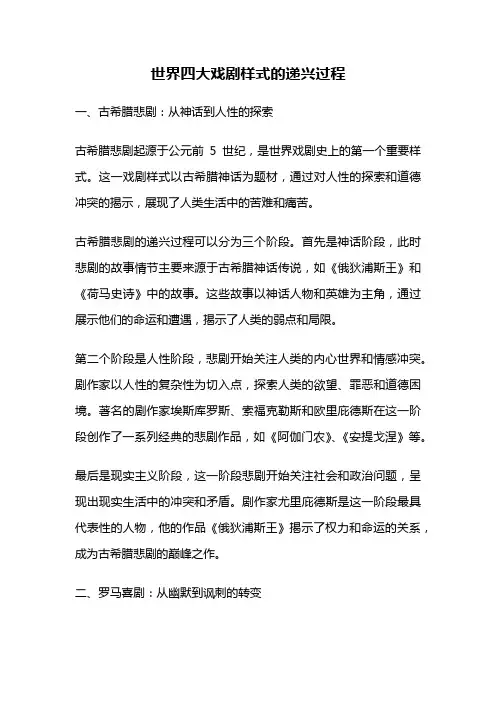 世界四大戏剧样式的递兴过程

一、古希腊悲剧：从神话到人性的探索

古希腊悲剧起源于公元前 5 世纪，是世界戏剧史上的第一个重要样式。这一戏剧样式以古希腊神话为题材，通过对人性的探索和道德冲突的揭示，展现了人类生活中的苦难和痛苦。

古希腊悲剧的递兴过程可以分为三个阶段。首先是神话阶段，此时悲剧的故事情节主要来源于古希腊神话传说，如《俄狄浦斯王》和《荷马史诗》中的故事。这些故事以神话人物和英雄为主角，通过展示他们的命运和遭遇，揭示了人类的弱点和局限。

第二个阶段是人性阶段，悲剧开始关注人类的内心世界和情感冲突。剧作家以人性的复杂性为切入点，探索人类的欲望、罪恶和道德困境。著名的剧作家埃斯库罗斯、索福克勒斯和欧里庇德斯在这一阶段创作了一系列经典的悲剧作品，如《阿伽门农》、《安提戈涅》等。

最后是现实主义阶段，这一阶段悲剧开始关注社会和政治问题，呈现出现实生活中的冲突和矛盾。剧作家尤里庇德斯是这一阶段最具代表性的人物，他的作品《俄狄浦斯王》揭示了权力和命运的关系，成为古希腊悲剧的巅峰之作。

二、罗马喜剧：从幽默到讽刺的转变